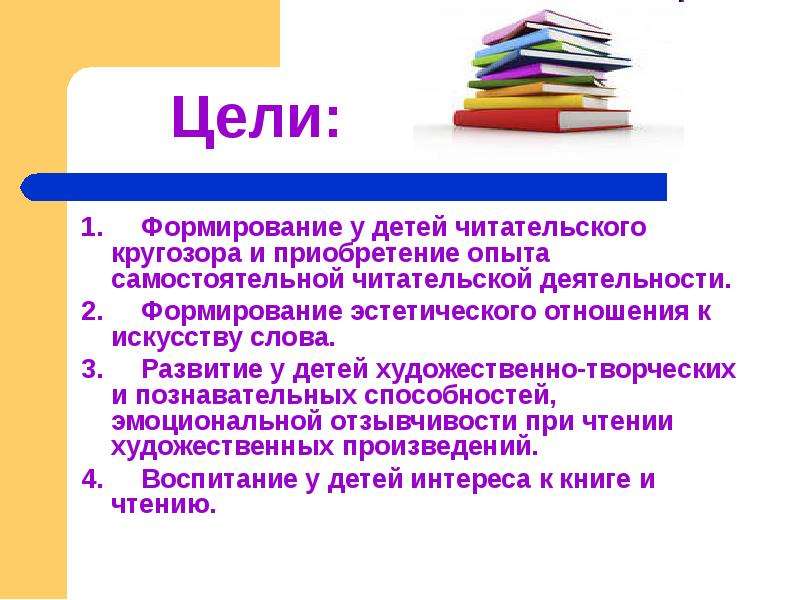 Цели:

1. Формирование у детей читательского кругозора и приобретение опыта самостоятельной читательской деятельности.
2. Формирование эстетического отношения к искусству слова.
3. Развитие у детей художественно-творческих и познавательных способностей, эмоциональной отзывчивости при чтении художественных произведений.
4. Воспитание у детей интереса к книге и чтению.